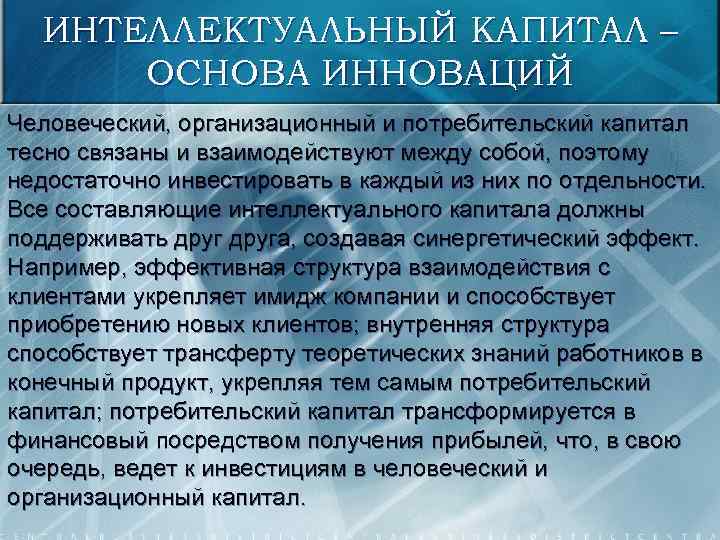 ИНТЕЛЛЕКТУАЛЬНЫЙ КАПИТАЛ – ОСНОВА ИННОВАЦИЙ

Человеческий, организационный и потребительский капитал тесно связаны и взаимодействуют между собой, поэтому недостаточно инвестировать в каждый из них по отдельности. Все составляющие интеллектуального капитала должны поддерживать друг друга, создавая синергетический эффект. Например, эффективная структура взаимодействия с клиентами укрепляет имидж компании и способствует приобретению новых клиентов; внутренняя структура способствует трансферту теоретических знаний работников в конечный продукт, укрепляя тем самым потребительский капитал; потребительский капитал трансформируется в финансовый посредством получения прибылей, что, в свою очередь, ведет к инвестициям в человеческий и организационный капитал.